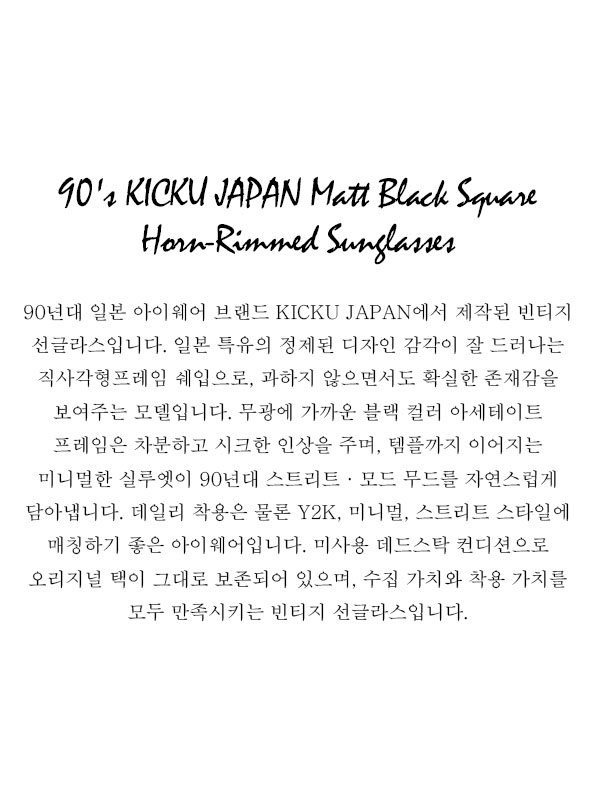 90's KICKU JAPAN Matt Black Square Horn-Rimmed Sunglasses

90년대 일본 아이웨어 브랜드 KICKU JAPAN에서 제작된 빈티지 선글라스입니다. 일본 특유의 정제된 디자인 감각이 잘 드러나는 직사각형프레임 쉐입으로, 과하지 않으면서도 확실한 존재감을 보여주는 모델입니다. 무광에 가까운 블랙 컬러 아세테이트 프레임은 차분하고 시크한 인상을 주며, 템플까지 이어지는 미니멀한 실루엣이 90년대 스트리트 · 모드 무드를 자연스럽게 담아냅니다. 데일리 착용은 물론 Y2K, 미니멀, 스트리트 스타일에 매칭하기 좋은 아이웨어입니다. 미사용 데드스탁 컨디션으로 오리지널 택이 그대로 보존되어 있으며, 수집 가치와 착용 가치를 모두 만족시키는 빈티지 선글라스입니다.